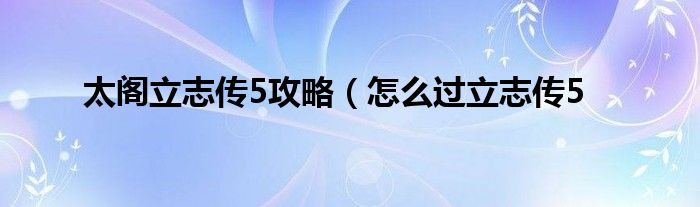 太阁立志传5攻略（怎么过立志传5